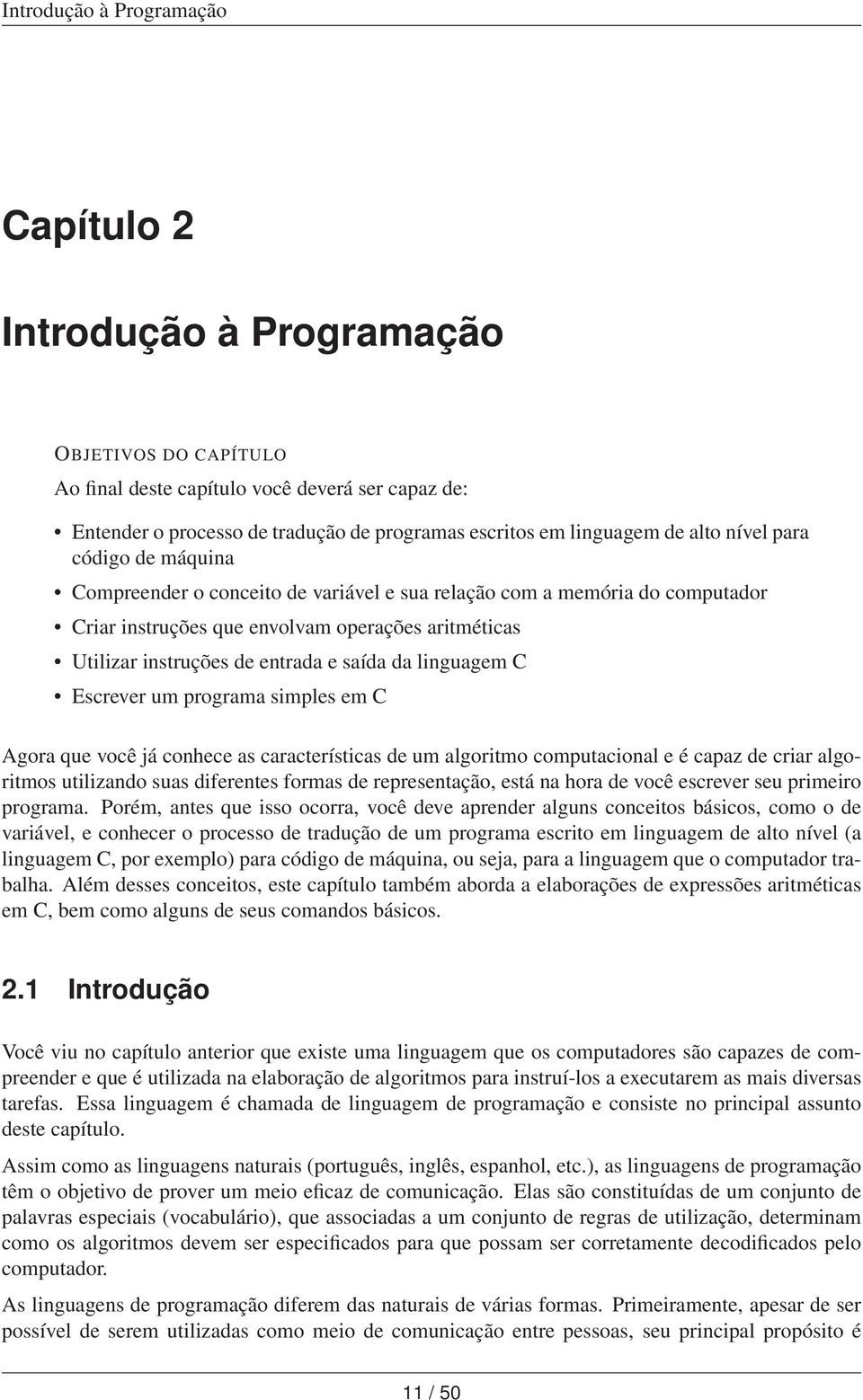 Introdução à Programação

Capítulo 2

Introdução à Programação

OBJETIVOS DO CAPÍTULO

Ao final deste capítulo você deverá ser capaz de:

• Entender o processo de tradução de programas escritos em linguagem de alto nível para código de máquina
• Compreender o conceito de variável e sua relação com a memória do computador
• Criar instruções que envolvam operações aritméticas
• Utilizar instruções de entrada e saída da linguagem C
• Escrever um programa simples em C

Agora que você já conhece as características de um algoritmo computacional e é capaz de criar algoritmos utilizando suas diferentes formas de representação, está na hora de você escrever seu primeiro programa. Porém, antes que isso ocorra, você deve aprender alguns conceitos básicos, como o de variável, e conhecer o processo de tradução de um programa escrito em linguagem de alto nível (a linguagem C, por exemplo) para código de máquina, ou seja, para a linguagem que o computador trabalha. Além desses conceitos, este capítulo também aborda a elaborações de expressões aritméticas em C, bem como alguns de seus comandos básicos.

2.1 Introdução

Você viu no capítulo anterior que existe uma linguagem que os computadores são capazes de compreender e que é utilizada na elaboração de algoritmos para instruí-los a executarem as mais diversas tarefas. Essa linguagem é chamada de linguagem de programação e consiste no principal assunto deste capítulo.

Assim como as linguagens naturais (português, inglês, espanhol, etc.), as linguagens de programação têm o objetivo de prover um meio eficaz de comunicação. Elas são constituídas de um conjunto de palavras especiais (vocabulário), que associadas a um conjunto de regras de utilização, determinam como os algoritmos devem ser especificados para que possam ser corretamente decodificados pelo computador.

As linguagens de programação diferem das naturais de várias formas. Primeiramente, apesar de ser possível de serem utilizadas como meio de comunicação entre pessoas, seu principal propósito é

11 / 50